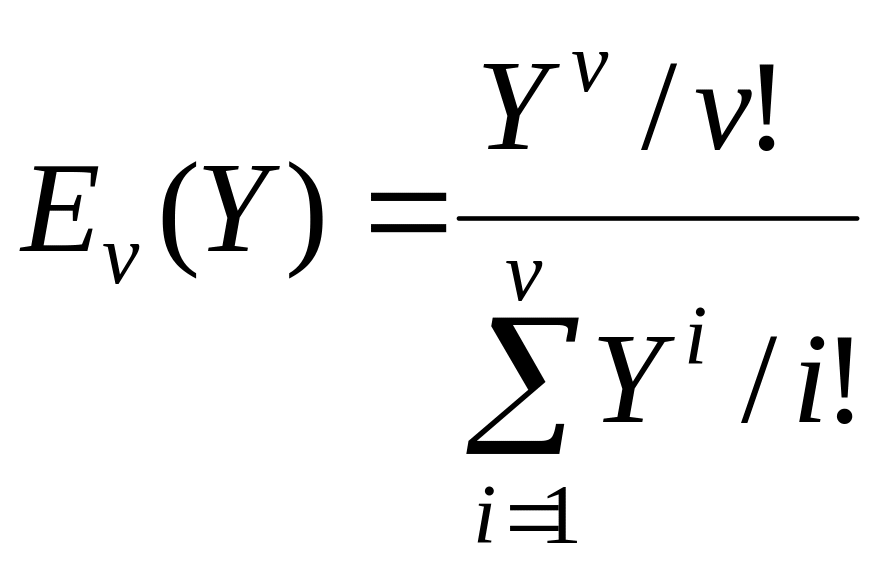 $E_v(Y) = \frac{Y^v / v!}{\sum_{i=1}^{v} Y^i / i!}$